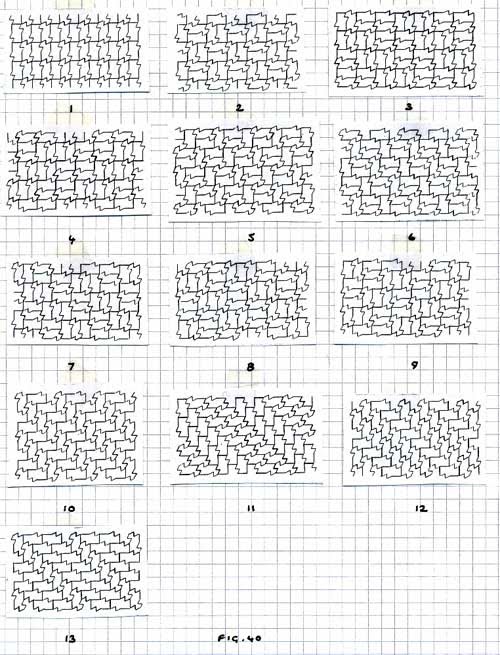 1

2

3

4

5

6

7

8

9

10

11

12

13

FIG. 40